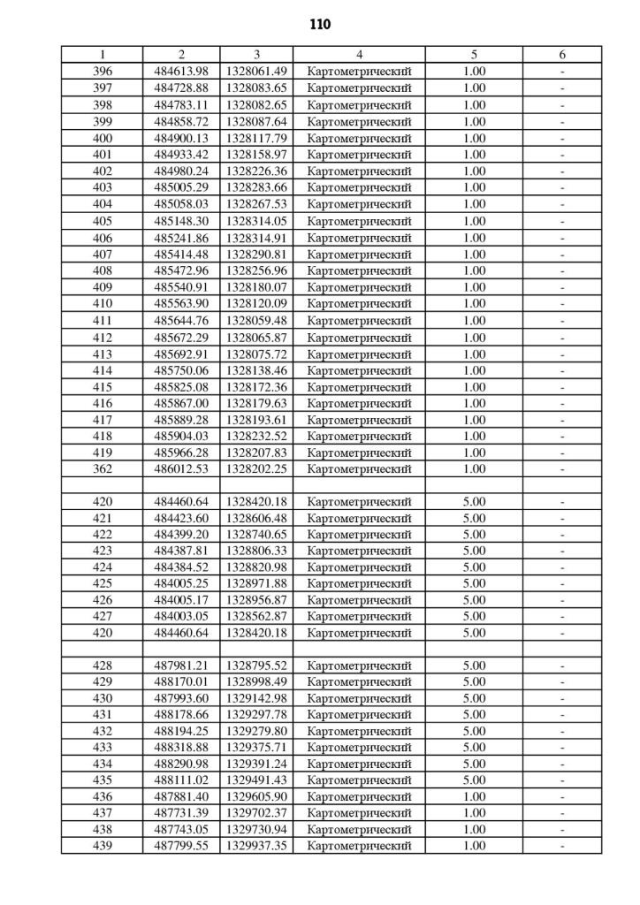 110

| 1 | 2 | 3 | 4 | 5 | 6 |
|---|---|---|---|---|---|
| 396 | 484613.98 | 1328061.49 | Картометрический | 1.00 | - |
| 397 | 484728.88 | 1328083.65 | Картометрический | 1.00 | - |
| 398 | 484783.11 | 1328082.65 | Картометрический | 1.00 | - |
| 399 | 484858.72 | 1328087.64 | Картометрический | 1.00 | - |
| 400 | 484900.13 | 1328117.79 | Картометрический | 1.00 | - |
| 401 | 484933.42 | 1328158.97 | Картометрический | 1.00 | - |
| 402 | 484980.24 | 1328226.36 | Картометрический | 1.00 | - |
| 403 | 485005.29 | 1328283.66 | Картометрический | 1.00 | - |
| 404 | 485058.03 | 1328267.53 | Картометрический | 1.00 | - |
| 405 | 485148.30 | 1328314.05 | Картометрический | 1.00 | - |
| 406 | 485241.86 | 1328314.91 | Картометрический | 1.00 | - |
| 407 | 485414.48 | 1328290.81 | Картометрический | 1.00 | - |
| 408 | 485472.96 | 1328256.96 | Картометрический | 1.00 | - |
| 409 | 485540.91 | 1328180.07 | Картометрический | 1.00 | - |
| 410 | 485563.90 | 1328120.09 | Картометрический | 1.00 | - |
| 411 | 485644.76 | 1328059.48 | Картометрический | 1.00 | - |
| 412 | 485672.29 | 1328065.87 | Картометрический | 1.00 | - |
| 413 | 485692.91 | 1328075.72 | Картометрический | 1.00 | - |
| 414 | 485750.06 | 1328138.46 | Картометрический | 1.00 | - |
| 415 | 485825.08 | 1328172.36 | Картометрический | 1.00 | - |
| 416 | 485867.00 | 1328179.63 | Картометрический | 1.00 | - |
| 417 | 485889.28 | 1328193.61 | Картометрический | 1.00 | - |
| 418 | 485904.03 | 1328232.52 | Картометрический | 1.00 | - |
| 419 | 485966.28 | 1328207.83 | Картометрический | 1.00 | - |
| 362 | 486012.53 | 1328202.25 | Картометрический | 1.00 | - |
| | | | | | |
| 420 | 484460.64 | 1328420.18 | Картометрический | 5.00 | - |
| 421 | 484423.60 | 1328606.48 | Картометрический | 5.00 | - |
| 422 | 484399.20 | 1328740.65 | Картометрический | 5.00 | - |
| 423 | 484387.81 | 1328806.33 | Картометрический | 5.00 | - |
| 424 | 484384.52 | 1328820.98 | Картометрический | 5.00 | - |
| 425 | 484005.25 | 1328971.88 | Картометрический | 5.00 | - |
| 426 | 484005.17 | 1328956.87 | Картометрический | 5.00 | - |
| 427 | 484003.05 | 1328562.87 | Картометрический | 5.00 | - |
| 420 | 484460.64 | 1328420.18 | Картометрический | 5.00 | - |
| | | | | | |
| 428 | 487981.21 | 1328795.52 | Картометрический | 5.00 | - |
| 429 | 488170.01 | 1328998.49 | Картометрический | 5.00 | - |
| 430 | 487993.60 | 1329142.98 | Картометрический | 5.00 | - |
| 431 | 488178.66 | 1329297.78 | Картометрический | 5.00 | - |
| 432 | 488194.25 | 1329279.80 | Картометрический | 5.00 | - |
| 433 | 488318.88 | 1329375.71 | Картометрический | 5.00 | - |
| 434 | 488290.98 | 1329391.24 | Картометрический | 5.00 | - |
| 435 | 488111.02 | 1329491.43 | Картометрический | 5.00 | - |
| 436 | 487881.40 | 1329605.90 | Картометрический | 1.00 | - |
| 437 | 487731.39 | 1329702.37 | Картометрический | 1.00 | - |
| 438 | 487743.05 | 1329730.94 | Картометрический | 1.00 | - |
| 439 | 487799.55 | 1329937.35 | Картометрический | 1.00 | - |